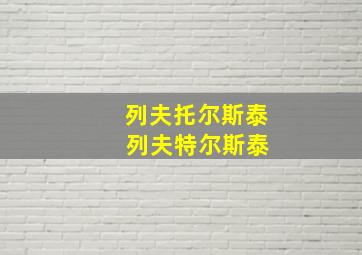 列夫托尔斯泰
列夫特尔斯泰